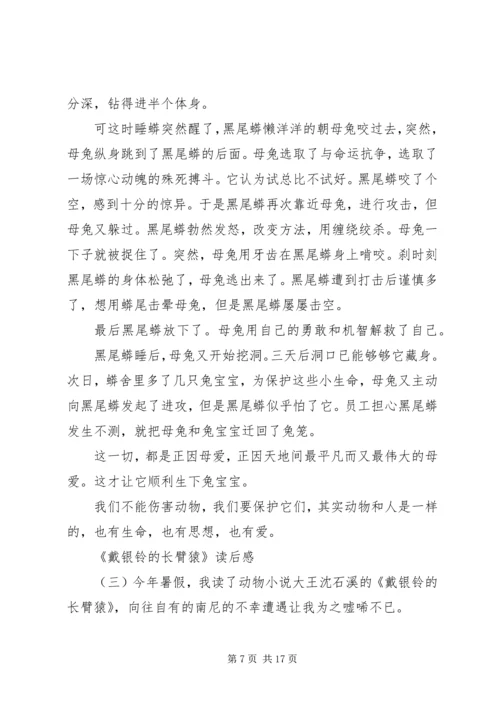 分深，钻得进半个体身。

可这时睡蟒突然醒了，黑尾蟒懒洋洋的朝母兔咬过去，突然，母兔纵身跳到了黑尾蟒的后面。母兔选取了与命运抗争，选取了一场惊心动魄的殊死搏斗。它认为试总比不试好。黑尾蟒咬了个空，感到十分的惊异。于是黑尾蟒再次靠近母兔，进行攻击，但母兔又躲过。黑尾蟒勃然发怒，改变方法，用缠绕绞杀。母兔一下子就被捉住了。突然，母兔用牙齿在黑尾蟒身上啃咬。刹时刻黑尾蟒的身体松弛了，母兔逃出来了。黑尾蟒遭到打击后谨慎多了，想用蟒尾击晕母兔，但是黑尾蟒屡屡击空。

最后黑尾蟒放下了。母兔用自己的勇敢和机智解救了自己。

黑尾蟒睡后，母兔又开始挖洞。三天后洞口已能够够它藏身。次日，蟒舍里多了几只兔宝宝，为保护这些小生命，母兔又主动向黑尾蟒发起了进攻，但是黑尾蟒似乎怕了它。员工担心黑尾蟒发生不测，就把母兔和兔宝宝迁回了兔笼。

这一切，都是正因母爱，正因天地间最平凡而又最伟大的母爱。这才让它顺利生下兔宝宝。

我们不能伤害动物，我们要保护它们，其实动物和人是一样的，也有生命，也有思想，也有爱。

《戴银铃的长臂猿》读后感

（三）今年暑假，我读了动物小说大王沈石溪的《戴银铃的长臂猿》，向往自有的南尼的不幸遭遇让我为之嘘唏不已。

第 7 页 共 17 页